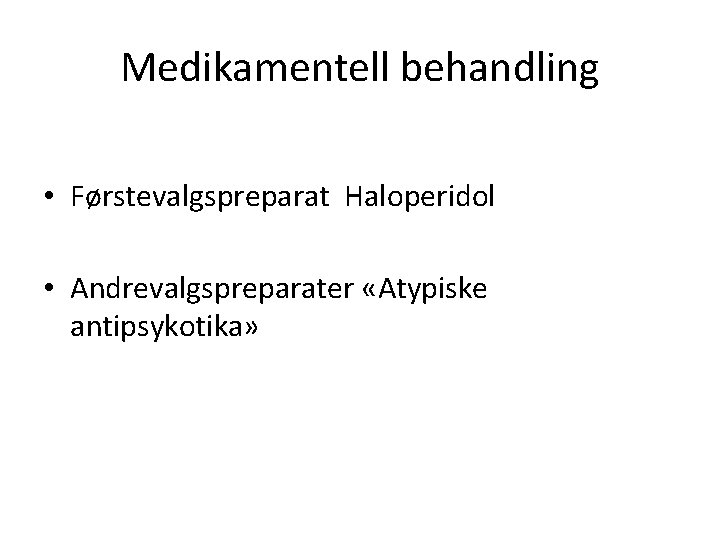 Medikamentell behandling

• Førstevalgspreparat  Haloperidol

• Andrevalgspreparater «Atypiske antipsykotika»